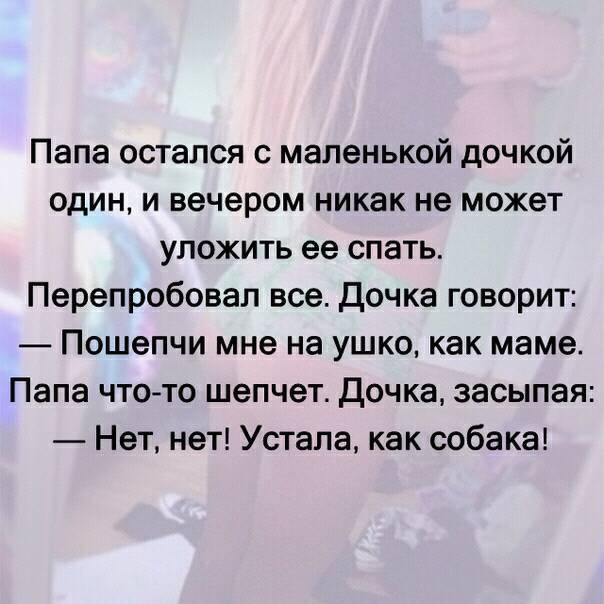 Папа остался с маленькой дочкой один, и вечером никак не может уложить ее спать.
Перепробовал все. Дочка говорит:
— Пошепчи мне на ушко, как маме.
Папа что-то шепчет. Дочка, засыпая:
— Нет, нет! Устала, как собака!